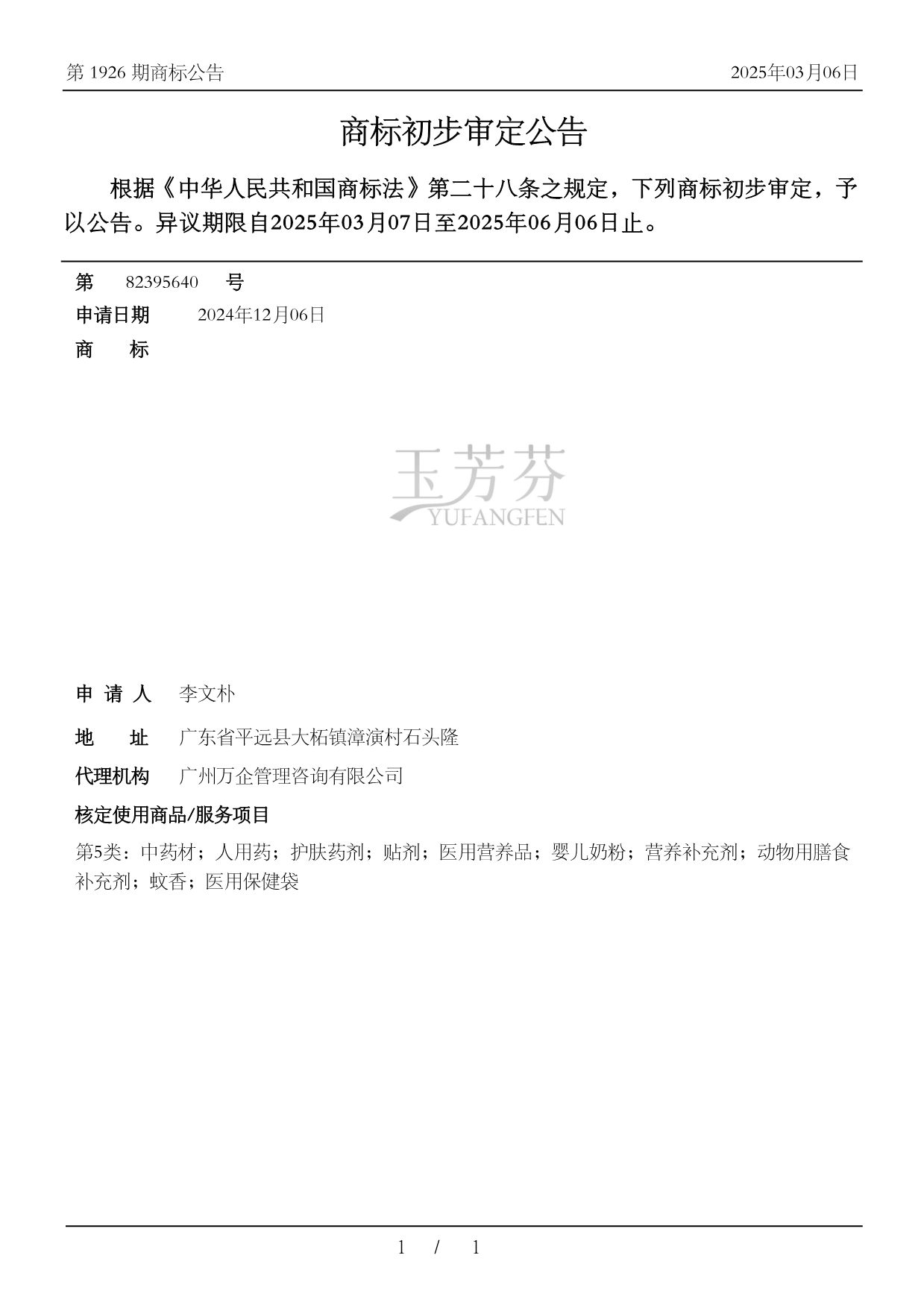 第 1926 期商标公告

2025年03月06日

商标初步审定公告

根据《中华人民共和国商标法》第二十八条之规定，下列商标初步审定，予以公告。异议期限自2025年03月07日至2025年06月06日止。

第 82395640 号

申请日期 2024年12月06日

商 标

玉芳芬
YUFANGFEN

申 请 人 李文朴

地 址 广东省平远县大柘镇漳演村石头隆

代理机构 广州万企管理咨询有限公司

核定使用商品/服务项目

第5类：中药材；人用药；护肤药剂；贴剂；医用营养品；婴儿奶粉；营养补充剂；动物用膳食补充剂；蚊香；医用保健袋

1 / 1